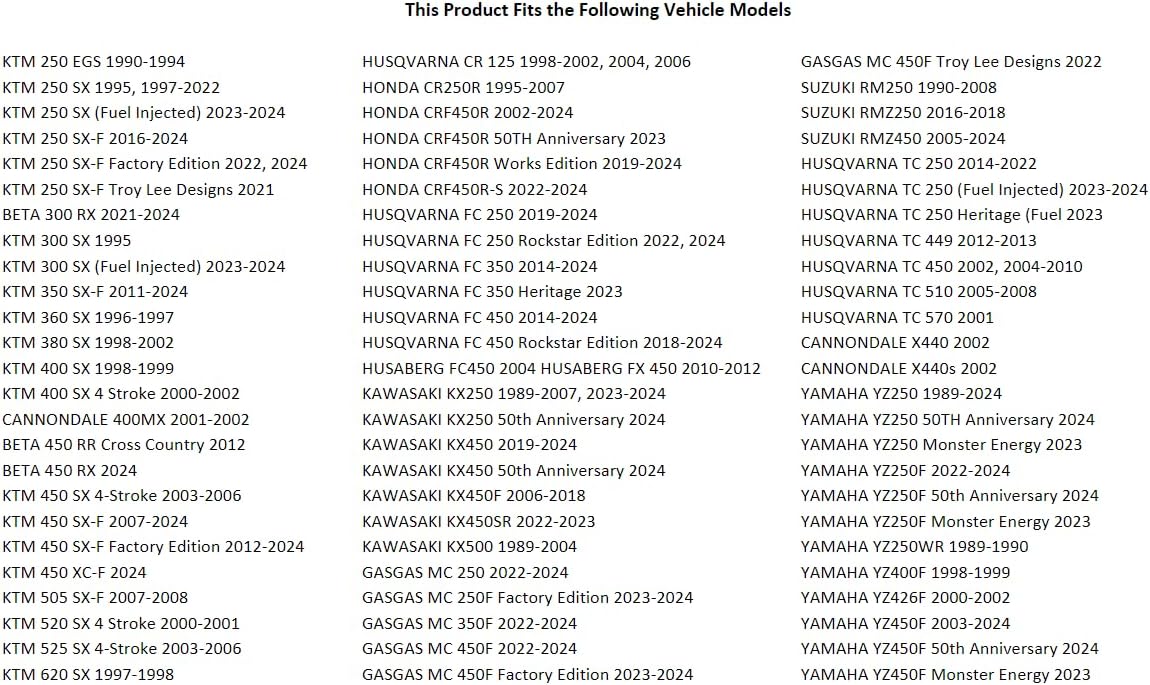 This Product Fits the Following Vehicle Models

KTM 250 EGS 1990-1994
KTM 250 SX 1995, 1997-2022
KTM 250 SX (Fuel Injected) 2023-2024
KTM 250 SX-F 2016-2024
KTM 250 SX-F Factory Edition 2022, 2024
KTM 250 SX-F Troy Lee Designs 2021
BETA 300 RX 2021-2024
KTM 300 SX 1995
KTM 300 SX (Fuel Injected) 2023-2024
KTM 350 SX-F 2011-2024
KTM 360 SX 1996-1997
KTM 380 SX 1998-2002
KTM 400 SX 1998-1999
KTM 400 SX 4 Stroke 2000-2002
CANNONDALE 400MX 2001-2002
BETA 450 RR Cross Country 2012
BETA 450 RX 2024
KTM 450 SX 4-Stroke 2003-2006
KTM 450 SX-F 2007-2024
KTM 450 SX-F Factory Edition 2012-2024
KTM 450 XC-F 2024
KTM 505 SX-F 2007-2008
KTM 520 SX 4 Stroke 2000-2001
KTM 525 SX 4-Stroke 2003-2006
KTM 620 SX 1997-1998

HUSQVARNA CR 125 1998-2002, 2004, 2006
HONDA CR250R 1995-2007
HONDA CRF450R 2002-2024
HONDA CRF450R 50TH Anniversary 2023
HONDA CRF450R Works Edition 2019-2024
HONDA CRF450R-S 2022-2024
HUSQVARNA FC 250 2019-2024
HUSQVARNA FC 250 Rockstar Edition 2022, 2024
HUSQVARNA FC 350 2014-2024
HUSQVARNA FC 350 Heritage 2023
HUSQVARNA FC 450 2014-2024
HUSQVARNA FC 450 Rockstar Edition 2018-2024
HUSABERG FC450 2004 HUSABERG FX 450 2010-2012
KAWASAKI KX250 1989-2007, 2023-2024
KAWASAKI KX250 50th Anniversary 2024
KAWASAKI KX450 2019-2024
KAWASAKI KX450 50th Anniversary 2024
KAWASAKI KX450F 2006-2018
KAWASAKI KX450SR 2022-2023
KAWASAKI KX500 1989-2004
GASGAS MC 250 2022-2024
GASGAS MC 250F Factory Edition 2023-2024
GASGAS MC 350F 2022-2024
GASGAS MC 450F 2022-2024
GASGAS MC 450F Factory Edition 2023-2024

GASGAS MC 450F Troy Lee Designs 2022
SUZUKI RM250 1990-2008
SUZUKI RMZ250 2016-2018
SUZUKI RMZ450 2005-2024
HUSQVARNA TC 250 2014-2022
HUSQVARNA TC 250 (Fuel Injected) 2023-2024
HUSQVARNA TC 250 Heritage (Fuel 2023
HUSQVARNA TC 449 2012-2013
HUSQVARNA TC 450 2002, 2004-2010
HUSQVARNA TC 510 2005-2008
HUSQVARNA TC 570 2001
CANNONDALE X440 2002
CANNONDALE X440s 2002
YAMAHA YZ250 1989-2024
YAMAHA YZ250 50TH Anniversary 2024
YAMAHA YZ250 Monster Energy 2023
YAMAHA YZ250F 2022-2024
YAMAHA YZ250F 50th Anniversary 2024
YAMAHA YZ250F Monster Energy 2023
YAMAHA YZ250WR 1989-1990
YAMAHA YZ400F 1998-1999
YAMAHA YZ426F 2000-2002
YAMAHA YZ450F 2003-2024
YAMAHA YZ450F 50th Anniversary 2024
YAMAHA YZ450F Monster Energy 2023